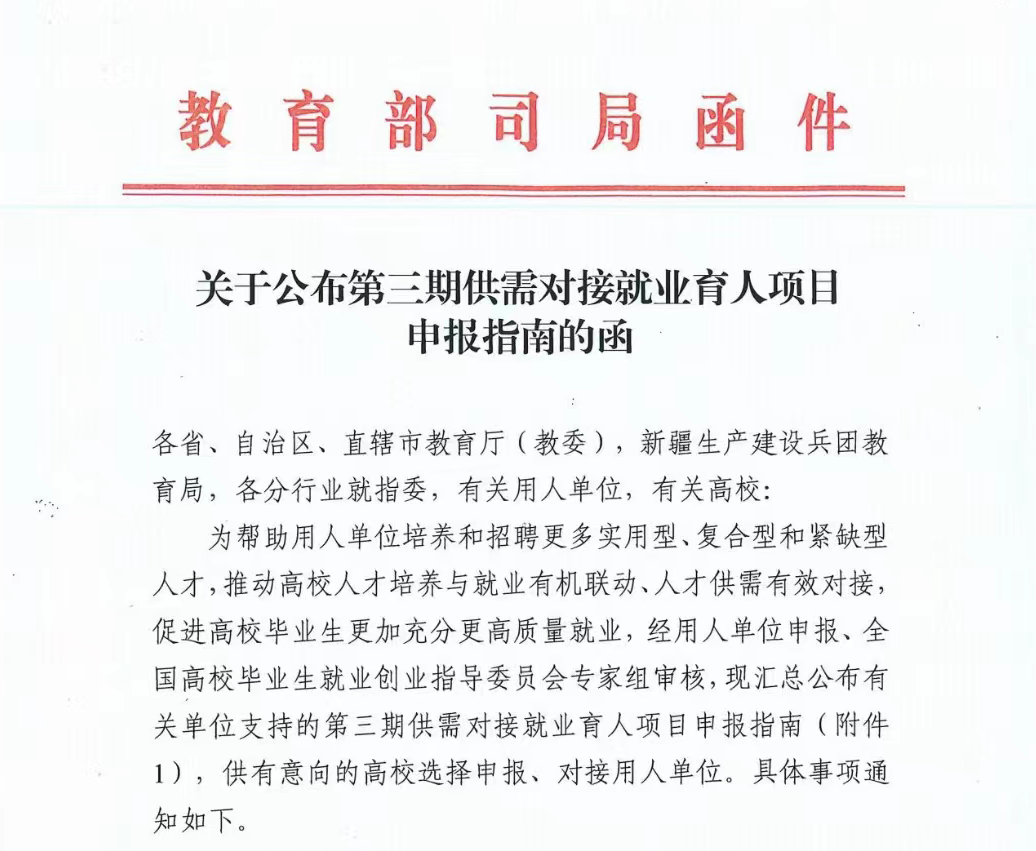 教育部司局函件

关于公布第三期供需对接就业育人项目申报指南的函

各省、自治区、直辖市教育厅（教委），新疆生产建设兵团教育局，各分行业就指委，有关用人单位，有关高校：

为帮助用人单位培养和招聘更多实用型、复合型和紧缺型人才，推动高校人才培养与就业有机联动、人才供需有效对接，促进高校毕业生更加充分更高质量就业，经用人单位申报、全国高校毕业生就业创业指导委员会专家组审核，现汇总公布有关单位支持的第三期供需对接就业育人项目申报指南（附件1），供有意向的高校选择申报、对接用人单位。具体事项通知如下。